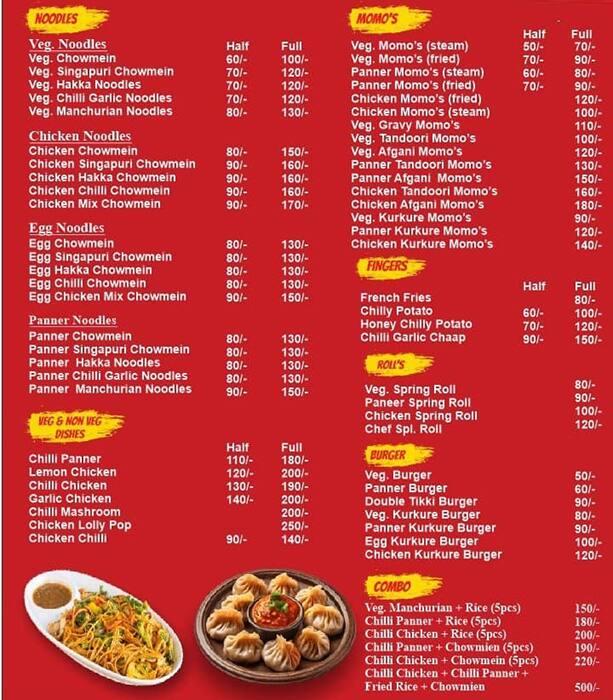 NOODLES

| Veg. Noodles | Half | Full |
|---|---|---|
| Veg. Chowmein | 60/- | 100/- |
| Veg. Singapuri Chowmein | 70/- | 120/- |
| Veg. Hakka Noodles | 70/- | 120/- |
| Veg. Chilli Garlic Noodles | 70/- | 120/- |
| Veg. Manchurian Noodles | 80/- | 130/- |

| Chicken Noodles | | |
|---|---|---|
| Chicken Chowmein | 80/- | 150/- |
| Chicken Singapuri Chowmein | 90/- | 160/- |
| Chicken Hakka Chowmein | 90/- | 160/- |
| Chicken Chilli Chowmein | 90/- | 160/- |
| Chicken Mix Chowmein | 90/- | 170/- |

| Egg Noodles | | |
|---|---|---|
| Egg Chowmein | 80/- | 130/- |
| Egg Singapuri Chowmein | 80/- | 130/- |
| Egg Hakka Chowmein | 80/- | 130/- |
| Egg Chilli Chowmein | 80/- | 130/- |
| Egg Chicken Mix Chowmein | 90/- | 150/- |

| Panner Noodles | | |
|---|---|---|
| Panner Chowmein | 80/- | 130/- |
| Panner Singapuri Chowmein | 80/- | 130/- |
| Panner Hakka Noodles | 80/- | 130/- |
| Panner Chilli Garlic Noodles | 80/- | 130/- |
| Panner Manchurian Noodles | 90/- | 150/- |

VEG & NON VEG DISHES

| | Half | Full |
|---|---|---|
| Chilli Panner | 110/- | 180/- |
| Lemon Chicken | 120/- | 200/- |
| Chilli Chicken | 130/- | 190/- |
| Garlic Chicken | 140/- | 200/- |
| Chilli Mashroom | | 200/- |
| Chicken Lolly Pop | | 250/- |
| Chicken Chilli | 90/- | 140/- |

MOMO'S

| | Half | Full |
|---|---|---|
| Veg. Momo's (steam) | 50/- | 70/- |
| Veg. Momo's (fried) | 70/- | 90/- |
| Panner Momo's (steam) | 60/- | 80/- |
| Panner Momo's (fried) | 70/- | 90/- |
| Chicken Momo's (fried) | | 120/- |
| Chicken Momo's (steam) | | 100/- |
| Veg. Gravy Momo's | | 110/- |
| Veg. Tandoori Momo's | | 100/- |
| Veg. Afgani Momo's | | 120/- |
| Panner Tandoori Momo's | | 130/- |
| Panner Afgani Momo's | | 150/- |
| Chicken Tandoori Momo's | | 160/- |
| Chicken Afgani Momo's | | 180/- |
| Veg. Kurkure Momo's | | 90/- |
| Panner Kurkure Momo's | | 120/- |
| Chicken Kurkure Momo's | | 140/- |

FINGERS

| | Half | Full |
|---|---|---|
| French Fries | | 80/- |
| Chilly Potato | 60/- | 100/- |
| Honey Chilly Potato | 70/- | 120/- |
| Chilli Garlic Chaap | 90/- | 150/- |

ROLL'S

| | |
|---|---|
| Veg. Spring Roll | 80/- |
| Paneer Spring Roll | 90/- |
| Chicken Spring Roll | 100/- |
| Chef Spl. Roll | 120/- |

BURGER

| | |
|---|---|
| Veg. Burger | 50/- |
| Panner Burger | 60/- |
| Double Tikki Burger | 90/- |
| Veg. Kurkure Burger | 80/- |
| Panner Kurkure Burger | 90/- |
| Egg Kurkure Burger | 100/- |
| Chicken Kurkure Burger | 120/- |

COMBO

| | |
|---|---|
| Veg. Manchurian + Rice (5pcs) | 150/- |
| Chilli Panner + Rice (5pcs) | 180/- |
| Chilli Chicken + Rice (5pcs) | 200/- |
| Chilli Panner + Chowmien (5pcs) | 190/- |
| Chilli Chicken + Chowmein (5pcs) | 220/- |
| Chilli Chicken + Chilli Panner + Fried Rice + Chowmien | 500/- |